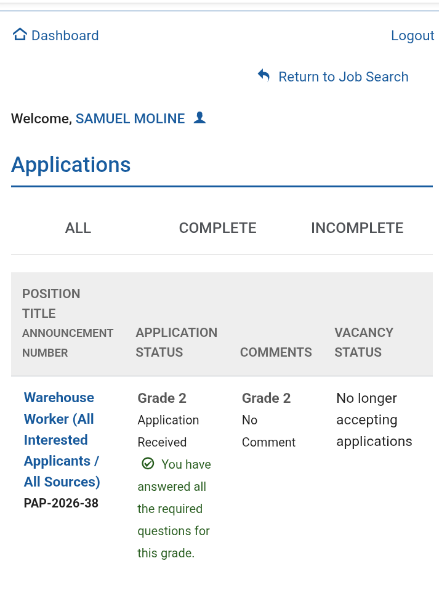 Dashboard

Logout

Return to Job Search

Welcome, SAMUEL MOLINE

Applications

ALL COMPLETE INCOMPLETE

| POSITION TITLE ANNOUNCEMENT NUMBER | APPLICATION STATUS | COMMENTS | VACANCY STATUS |
|---|---|---|---|
| Warehouse Worker (All Interested Applicants / All Sources) PAP-2026-38 | Grade 2 Application Received You have answered all the required questions for this grade. | Grade 2 No Comment | No longer accepting applications |